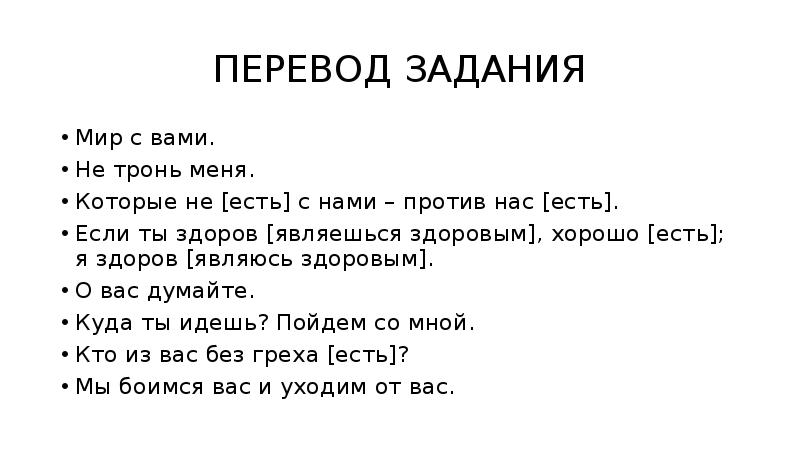 ПЕРЕВОД ЗАДАНИЯ

• Мир с вами.
• Не тронь меня.
• Которые не [есть] с нами – против нас [есть].
• Если ты здоров [являешься здоровым], хорошо [есть]; я здоров [являюсь здоровым].
• О вас думайте.
• Куда ты идешь? Пойдем со мной.
• Кто из вас без греха [есть]?
• Мы боимся вас и уходим от вас.